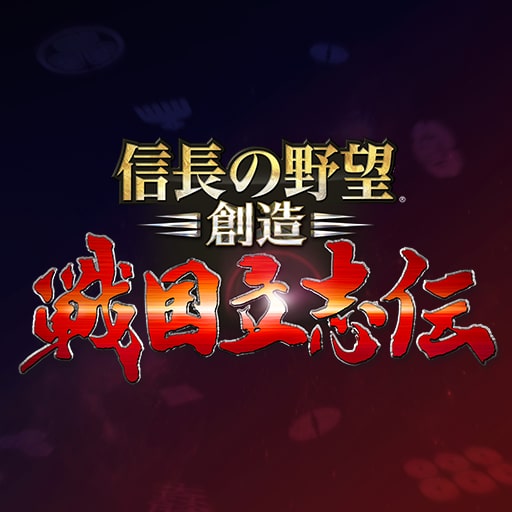 信長の野望®
創造
戦国立志伝